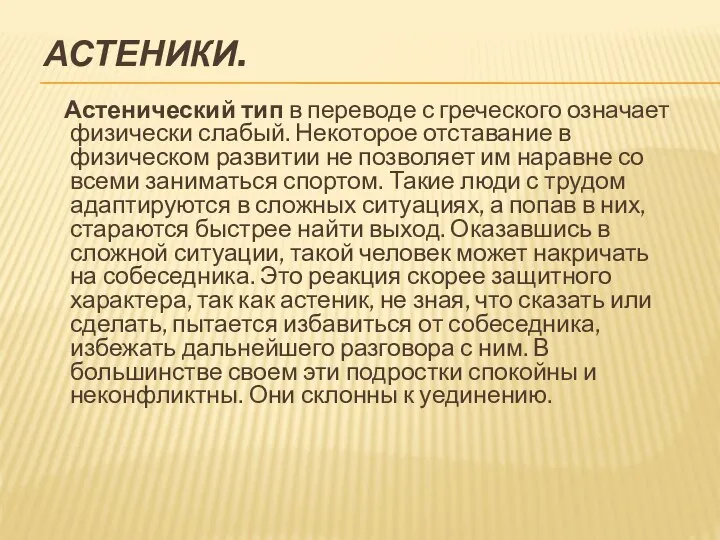 АСТЕНИКИ.

Астенический тип в переводе с греческого означает физически слабый. Некоторое отставание в физическом развитии не позволяет им наравне со всеми заниматься спортом. Такие люди с трудом адаптируются в сложных ситуациях, а попав в них, стараются быстрее найти выход. Оказавшись в сложной ситуации, такой человек может накричать на собеседника. Это реакция скорее защитного характера, так как астеник, не зная, что сказать или сделать, пытается избавиться от собеседника, избежать дальнейшего разговора с ним. В большинстве своем эти подростки спокойны и неконфликтны. Они склонны к уединению.